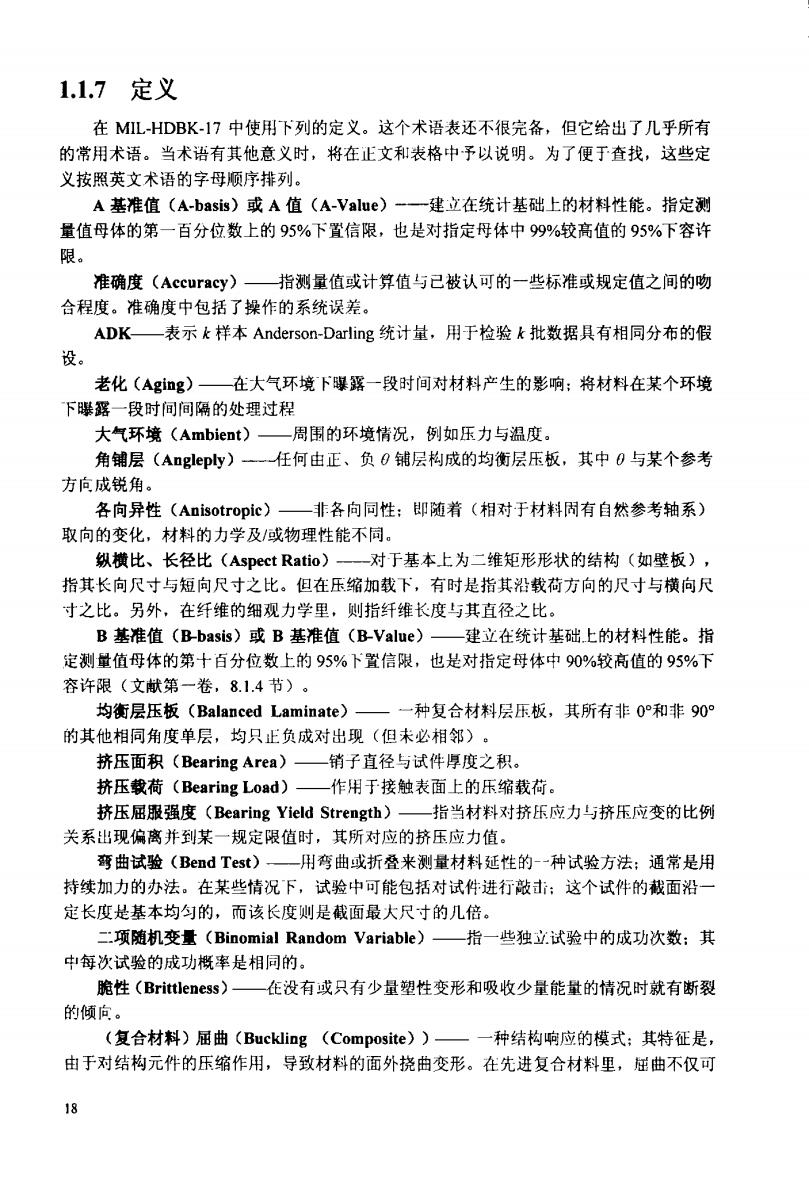 1.1.7 定义

在 MIL-HDBK-17 中使用下列的定义。这个术语表还不很完备，但它给出了几乎所有的常用术语。当术语有其他意义时，将在正文和表格中予以说明。为了便于查找，这些定义按照英文术语的字母顺序排列。

A 基准值（A-basis）或 A 值（A-Value）——建立在统计基础上的材料性能。指定测量值母体的第一百分位数上的 95%下置信限，也是对指定母体中 99%较高值的 95%下容许限。

准确度（Accuracy）——指测量值或计算值与已被认可的一些标准或规定值之间的吻合程度。准确度中包括了操作的系统误差。

ADK——表示 $k$ 样本 Anderson-Darling 统计量，用于检验 $k$ 批数据具有相同分布的假设。

老化（Aging）——在大气环境下曝露一段时间对材料产生的影响；将材料在某个环境下曝露一段时间间隔的处理过程

大气环境（Ambient）——周围的环境情况，例如压力与温度。

角铺层（Angleply）——任何由正、负 $\theta$ 铺层构成的均衡层压板，其中 $\theta$ 与某个参考方向成锐角。

各向异性（Anisotropic）——非各向同性；即随着（相对于材料固有自然参考轴系）取向的变化，材料的力学及/或物理性能不同。

纵横比、长径比（Aspect Ratio）——对于基本上为二维矩形形状的结构（如壁板），指其长向尺寸与短向尺寸之比。但在压缩加载下，有时是指其沿载荷方向的尺寸与横向尺寸之比。另外，在纤维的细观力学里，则指纤维长度与其直径之比。

B 基准值（B-basis）或 B 基准值（B-Value）——建立在统计基础上的材料性能。指定测量值母体的第十百分位数上的 95%下置信限，也是对指定母体中 90%较高值的 95%下容许限（文献第一卷，8.1.4 节）。

均衡层压板（Balanced Laminate）—— 一种复合材料层压板，其所有非 0°和非 90°的其他相同角度单层，均只正负成对出现（但未必相邻）。

挤压面积（Bearing Area）——销子直径与试件厚度之积。

挤压载荷（Bearing Load）——作用于接触表面上的压缩载荷。

挤压屈服强度（Bearing Yield Strength）——指当材料对挤压应力与挤压应变的比例关系出现偏离并到某一规定限值时，其所对应的挤压应力值。

弯曲试验（Bend Test）——用弯曲或折叠来测量材料延性的一种试验方法；通常是用持续加力的办法。在某些情况下，试验中可能包括对试件进行敲击；这个试件的截面沿一定长度是基本均匀的，而该长度则是截面最大尺寸的几倍。

二项随机变量（Binomial Random Variable）——指一些独立试验中的成功次数；其中每次试验的成功概率是相同的。

脆性（Brittleness）——在没有或只有少量塑性变形和吸收少量能量的情况时就有断裂的倾向。

（复合材料）屈曲（Buckling （Composite））—— 一种结构响应的模式；其特征是，由于对结构元件的压缩作用，导致材料的面外挠曲变形。在先进复合材料里，屈曲不仅可

18